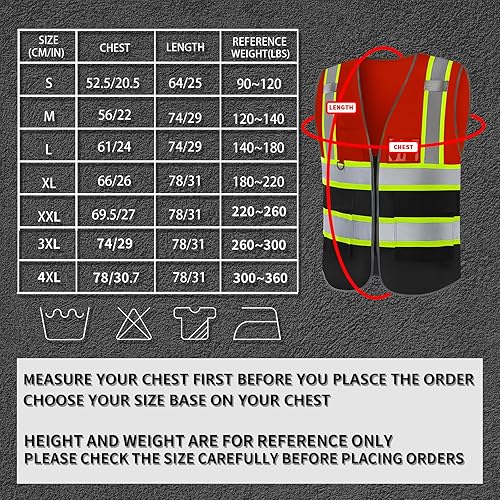 | SIZE (CM/IN) | CHEST | LENGTH | REFERENCE WEIGHT(LBS) |
|---|---|---|---|
| S | 52.5/20.5 | 64/25 | 90~120 |
| M | 56/22 | 74/29 | 120~140 |
| L | 61/24 | 74/29 | 140~180 |
| XL | 66/26 | 78/31 | 180~220 |
| XXL | 69.5/27 | 78/31 | 220~260 |
| 3XL | 74/29 | 78/31 | 260~300 |
| 4XL | 78/30.7 | 78/31 | 300~360 |

LENGTH

CHEST

MEASURE YOUR CHEST FIRST BEFORE YOU PLASCE THE ORDER
CHOOSE YOUR SIZE BASE ON YOUR CHEST

HEIGHT AND WEIGHT ARE FOR REFERENCE ONLY
PLEASE CHECK THE SIZE CAREFULLY BEFORE PLACING ORDERS